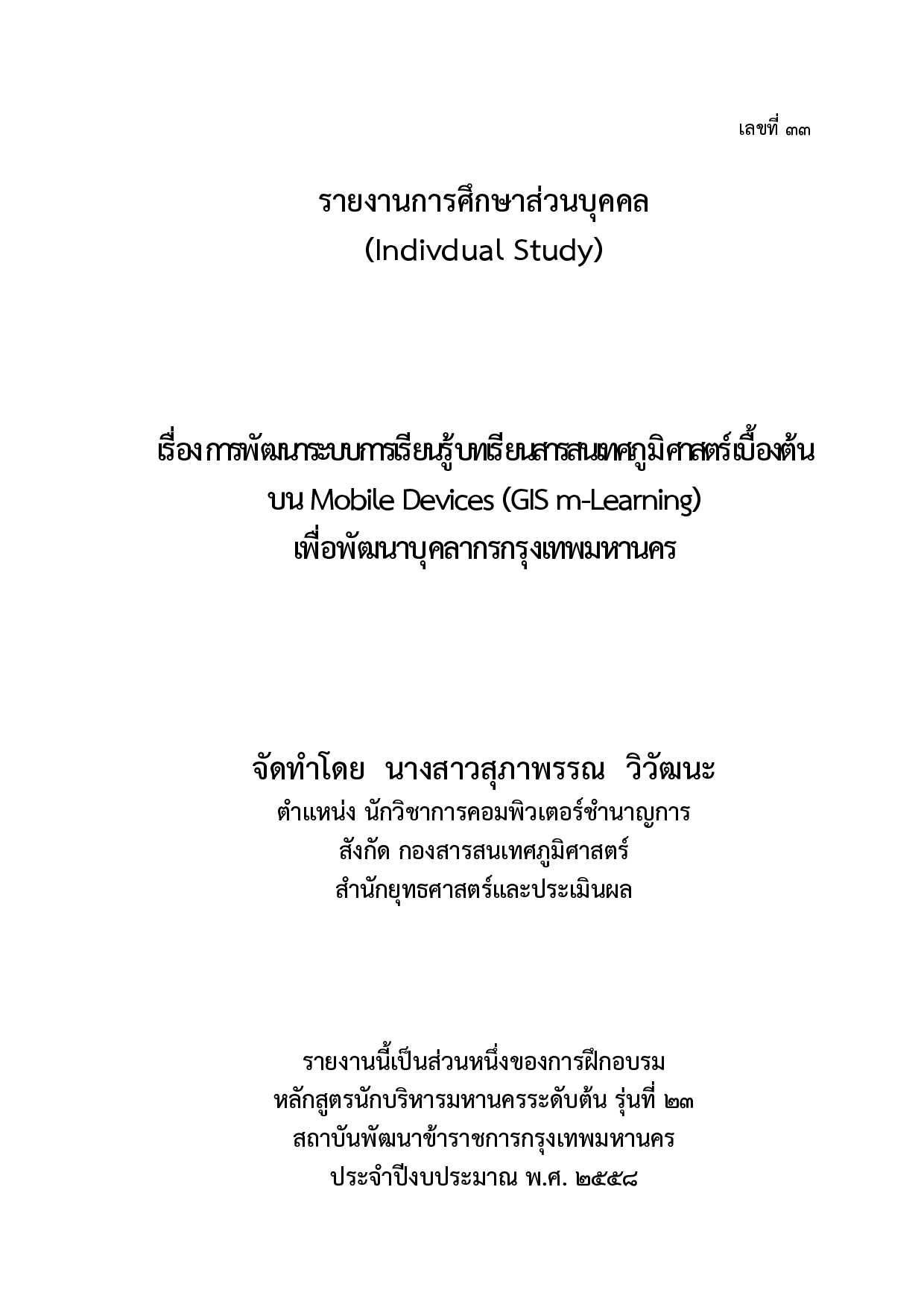 เลขที่ ๓๓

รายงานการศึกษาส่วนบุคคล
(Indivdual Study)

เรื่อง การพัฒนาระบบการเรียนรู้บทเรียนสารสนเทศภูมิศาสตร์เบื้องต้น บน Mobile Devices (GIS m-Learning) เพื่อพัฒนาบุคลากรกรุงเทพมหานคร

จัดทำโดย นางสาวสุภาพรรณ วิวัฒนะ
ตำแหน่ง นักวิชาการคอมพิวเตอร์ชำนาญการ
สังกัด กองสารสนเทศภูมิศาสตร์
สำนักยุทธศาสตร์และประเมินผล

รายงานนี้เป็นส่วนหนึ่งของการฝึกอบรม
หลักสูตรนักบริหารมหานครระดับต้น รุ่นที่ ๒๓
สถาบันพัฒนาข้าราชการกรุงเทพมหานคร
ประจำปีงบประมาณ พ.ศ. ๒๕๕๘